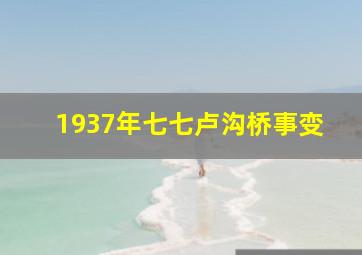 1937年七七卢沟桥事变